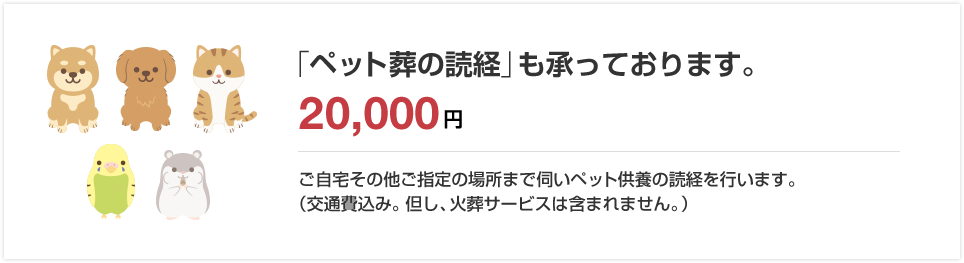 「ペット葬の読経」も承っております。

20,000円

ご自宅その他ご指定の場所まで伺いペット供養の読経を行います。
（交通費込み。但し、火葬サービスは含まれません。）